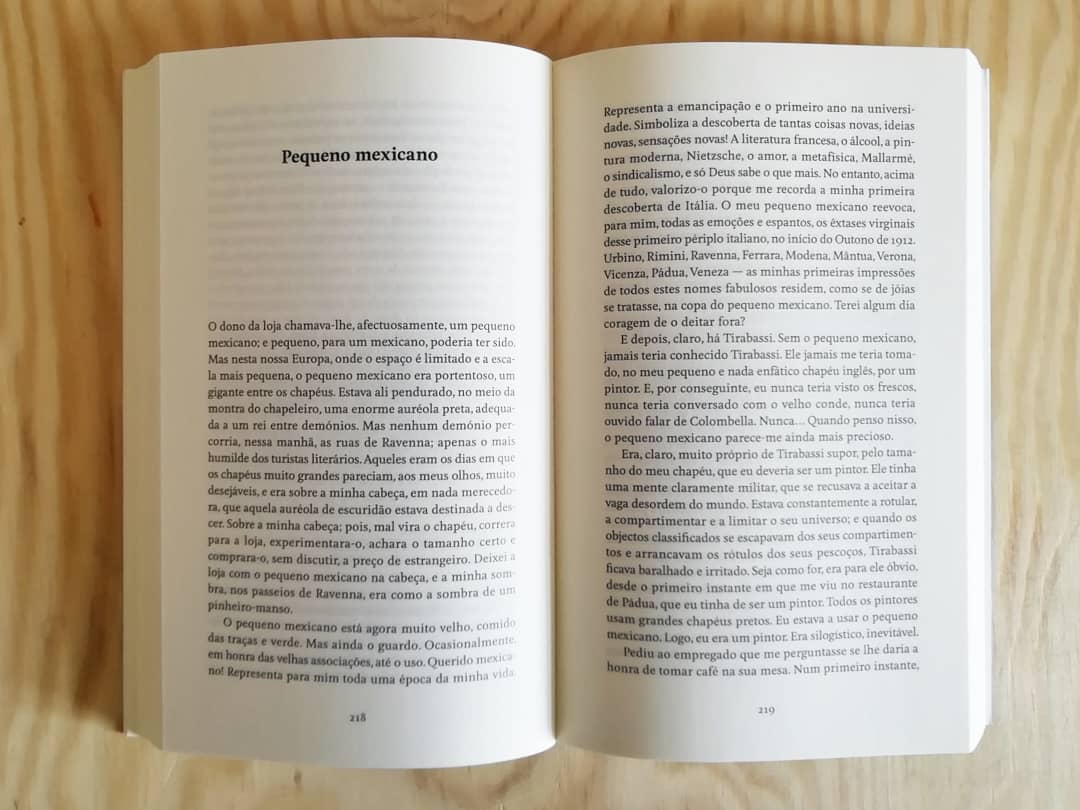 Pequeno mexicano

O dono da loja chamava-lhe, afectuosamente, um pequeno mexicano; e pequeno, para um mexicano, poderia ter sido. Mas nesta nossa Europa, onde o espaço é limitado e a escala mais pequena, o pequeno mexicano era portentoso, um gigante entre os chapéus. Estava ali pendurado, no meio da montra do chapeleiro, uma enorme auréola preta, adequada a um rei entre demónios. Mas nenhum demónio percorria, nessa manhã, as ruas de Ravenna; apenas o mais humilde dos turistas literários. Aqueles eram os dias em que os chapéus muito grandes pareciam, aos meus olhos, muito desejáveis, e era sobre a minha cabeça, em nada merecedora, que aquela auréola de escuridão estava destinada a descer. Sobre a minha cabeça; pois, mal vira o chapéu, correra para a loja, experimentara-o, achara o tamanho certo e comprara-o, sem discutir, a preço de estrangeiro. Deixei a loja com o pequeno mexicano na cabeça, e a minha sombra, nos passeios de Ravenna, era como a sombra de um pinheiro-manso.

O pequeno mexicano está agora muito velho, comido das traças e verde. Mas ainda o guardo. Ocasionalmente, em honra das velhas associações, até o uso. Querido mexicano! Representa para mim toda uma época da minha vida.

218

Representa a emancipação e o primeiro ano na universidade. Simboliza a descoberta de tantas coisas novas, ideias novas, sensações novas! A literatura francesa, o álcool, a pintura moderna, Nietzsche, o amor, a metafísica, Mallarmé, o sindicalismo, e só Deus sabe o que mais. No entanto, acima de tudo, valorizo-o porque me recorda a minha primeira descoberta de Itália. O meu pequeno mexicano reevoca, para mim, todas as emoções e espantos, os êxtases virginais desse primeiro périplo italiano, no início do Outono de 1912. Urbino, Rimini, Ravenna, Ferrara, Modena, Mântua, Verona, Vicenza, Pádua, Veneza — as minhas primeiras impressões de todos estes nomes fabulosos residem, como se de jóias se tratasse, na copa do pequeno mexicano. Terei algum dia coragem de o deitar fora?

E depois, claro, há Tirabassi. Sem o pequeno mexicano, jamais teria conhecido Tirabassi. Ele jamais me teria tomado, no meu pequeno e nada enfático chapéu inglês, por um pintor. E, por conseguinte, eu nunca teria visto os frescos, nunca teria conversado com o velho conde, nunca teria ouvido falar de Colombella. Nunca... Quando penso nisso, o pequeno mexicano parece-me ainda mais precioso.

Era, claro, muito próprio de Tirabassi supor, pelo tamanho do meu chapéu, que eu deveria ser um pintor. Ele tinha uma mente claramente militar, que se recusava a aceitar a vaga desordem do mundo. Estava constantemente a rotular, a compartimentar e a limitar o seu universo; e quando os objectos classificados se escapavam dos seus compartimentos e arrancavam os rótulos dos seus pescoços, Tirabassi ficava baralhado e irritado. Seja como for, era para ele óbvio, desde o primeiro instante em que me viu no restaurante de Pádua, que eu tinha de ser um pintor. Todos os pintores usam grandes chapéus pretos. Eu estava a usar o pequeno mexicano. Logo, eu era um pintor. Era silogístico, inevitável.

Pediu ao empregado que me perguntasse se lhe daria a honra de tomar café na sua mesa. Num primeiro instante,

219